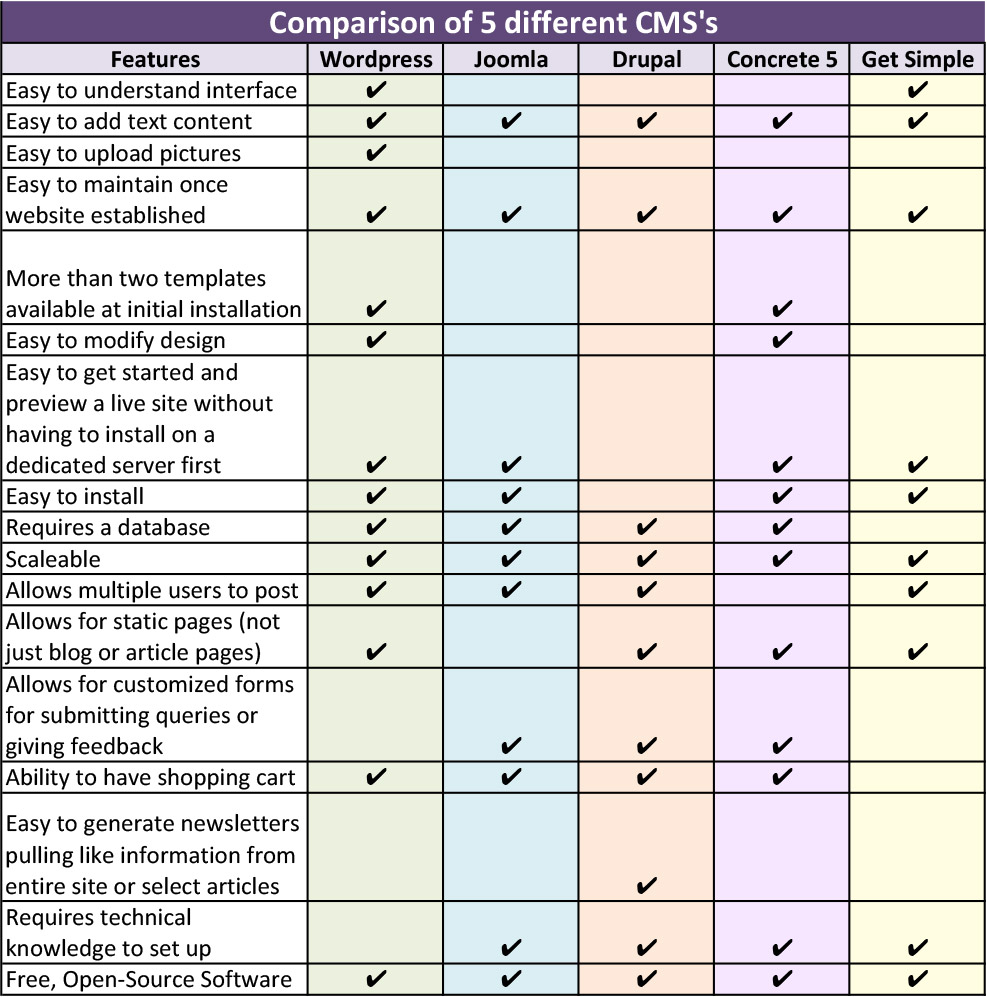 Comparison of 5 different CMS's

| Features | Wordpress | Joomla | Drupal | Concrete 5 | Get Simple |
|---|---|---|---|---|---|
| Easy to understand interface | ✔ | | | | ✔ |
| Easy to add text content | ✔ | ✔ | ✔ | ✔ | ✔ |
| Easy to upload pictures | ✔ | | | | |
| Easy to maintain once website established | ✔ | ✔ | ✔ | ✔ | ✔ |
| More than two templates available at initial installation | ✔ | | | ✔ | |
| Easy to modify design | ✔ | | | ✔ | |
| Easy to get started and preview a live site without having to install on a dedicated server first | ✔ | ✔ | | ✔ | ✔ |
| Easy to install | ✔ | ✔ | | ✔ | ✔ |
| Requires a database | ✔ | ✔ | ✔ | ✔ | |
| Scaleable | ✔ | ✔ | ✔ | ✔ | ✔ |
| Allows multiple users to post | ✔ | ✔ | ✔ | | ✔ |
| Allows for static pages (not just blog or article pages) | ✔ | | ✔ | ✔ | ✔ |
| Allows for customized forms for submitting queries or giving feedback | | ✔ | ✔ | ✔ | |
| Ability to have shopping cart | ✔ | ✔ | ✔ | ✔ | |
| Easy to generate newsletters pulling like information from entire site or select articles | | | ✔ | | |
| Requires technical knowledge to set up | | ✔ | ✔ | ✔ | ✔ |
| Free, Open-Source Software | ✔ | ✔ | ✔ | ✔ | ✔ |